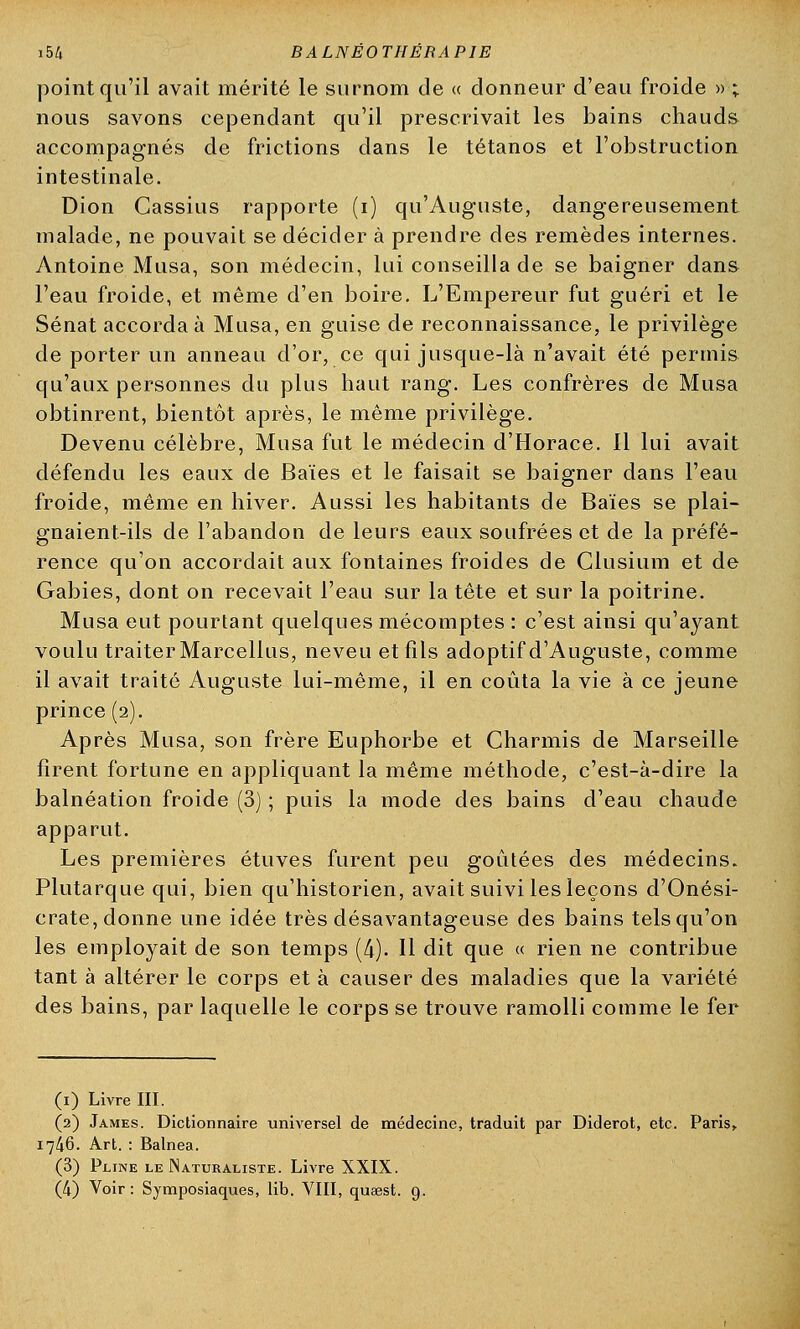 154 BALNÉOTHÉRAPIE

point qu'il avait mérité le surnom de « donneur d'eau froide » ; nous savons cependant qu'il prescrivait les bains chauds accompagnés de frictions dans le tétanos et l'obstruction intestinale.

Dion Cassius rapporte (1) qu'Auguste, dangereusement malade, ne pouvait se décider à prendre des remèdes internes. Antoine Musa, son médecin, lui conseilla de se baigner dans l'eau froide, et même d'en boire. L'Empereur fut guéri et le Sénat accorda à Musa, en guise de reconnaissance, le privilège de porter un anneau d'or, ce qui jusque-là n'avait été permis qu'aux personnes du plus haut rang. Les confrères de Musa obtinrent, bientôt après, le même privilège.

Devenu célèbre, Musa fut le médecin d'Horace. Il lui avait défendu les eaux de Baïes et le faisait se baigner dans l'eau froide, même en hiver. Aussi les habitants de Baïes se plaignaient-ils de l'abandon de leurs eaux soufrées et de la préférence qu'on accordait aux fontaines froides de Clusium et de Gabies, dont on recevait l'eau sur la tête et sur la poitrine.

Musa eut pourtant quelques mécomptes : c'est ainsi qu'ayant voulu traiter Marcellus, neveu et fils adoptif d'Auguste, comme il avait traité Auguste lui-même, il en coûta la vie à ce jeune prince (2).

Après Musa, son frère Euphorbe et Charmis de Marseille firent fortune en appliquant la même méthode, c'est-à-dire la balnéation froide (3) ; puis la mode des bains d'eau chaude apparut.

Les premières étuves furent peu goûtées des médecins. Plutarque qui, bien qu'historien, avait suivi les leçons d'Onésicrate, donne une idée très désavantageuse des bains tels qu'on les employait de son temps (4). Il dit que « rien ne contribue tant à altérer le corps et à causer des maladies que la variété des bains, par laquelle le corps se trouve ramolli comme le fer

(1) Livre III.
(2) James. Dictionnaire universel de médecine, traduit par Diderot, etc. Paris, 1746. Art. : Balnea.
(3) Pline le Naturaliste. Livre XXIX.
(4) Voir : Symposiaques, lib. VIII, quæst. 9.